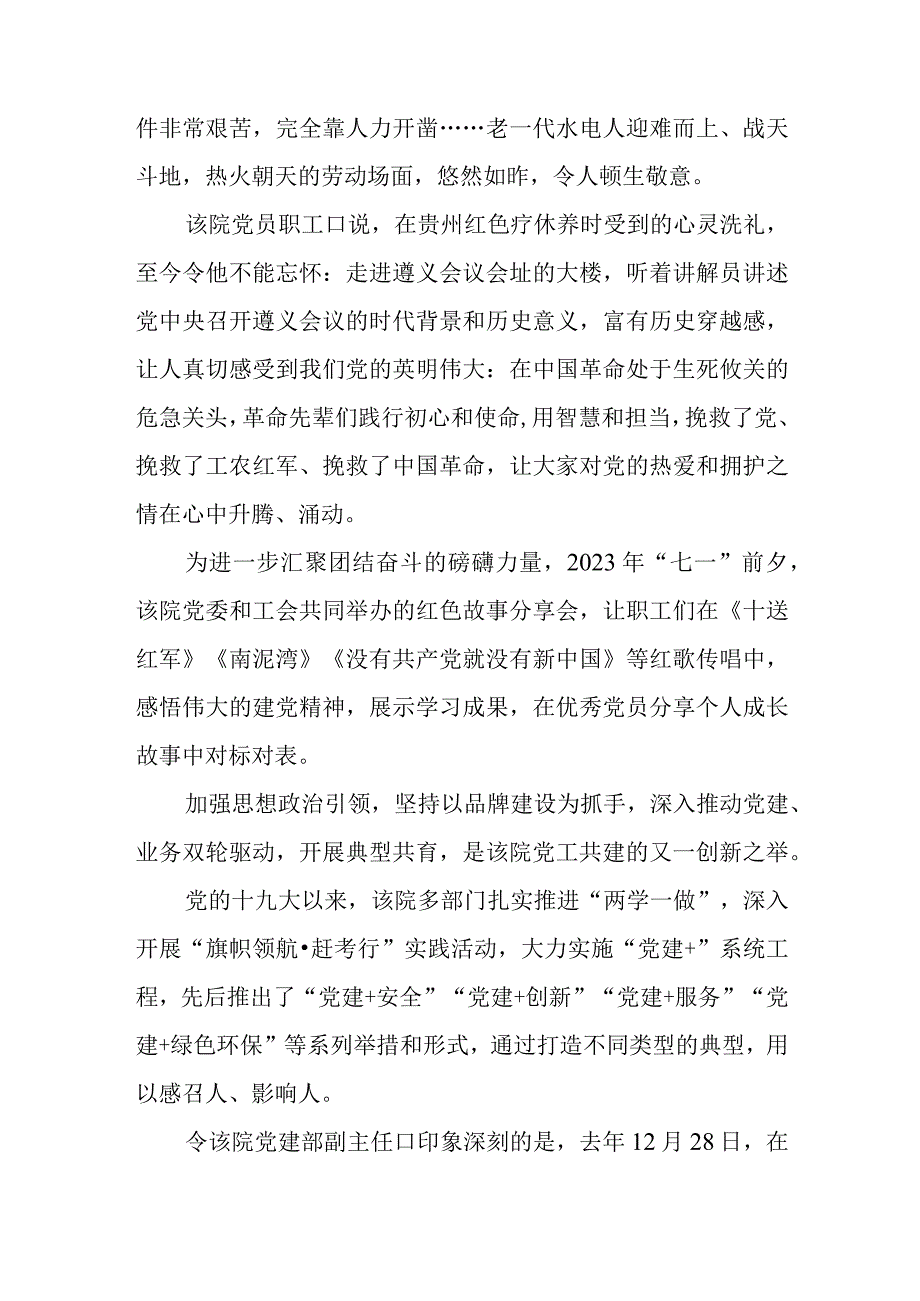 件非常艰苦，完全靠人力开凿……老一代水电人迎难而上、战天斗地，热火朝天的劳动场面，悠然如昨，令人顿生敬意。

该院党员职工口说，在贵州红色疗休养时受到的心灵洗礼，至今令他不能忘怀：走进遵义会议会址的大楼，听着讲解员讲述党中央召开遵义会议的时代背景和历史意义，富有历史穿越感，让人真切感受到我们党的英明伟大：在中国革命处于生死攸关的危急关头，革命先辈们践行初心和使命,用智慧和担当，挽救了党、挽救了工农红军、挽救了中国革命，让大家对党的热爱和拥护之情在心中升腾、涌动。

为进一步汇聚团结奋斗的磅礴力量，2023年“七一”前夕，该院党委和工会共同举办的红色故事分享会，让职工们在《十送红军》《南泥湾》《没有共产党就没有新中国》等红歌传唱中，感悟伟大的建党精神，展示学习成果，在优秀党员分享个人成长故事中对标对表。

加强思想政治引领，坚持以品牌建设为抓手，深入推动党建、业务双轮驱动，开展典型共育，是该院党工共建的又一创新之举。

党的十九大以来，该院多部门扎实推进“两学一做”，深入开展“旗帜领航•赶考行”实践活动，大力实施“党建+”系统工程，先后推出了“党建+安全”“党建+创新”“党建+服务”“党建+绿色环保”等系列举措和形式，通过打造不同类型的典型，用以感召人、影响人。

令该院党建部副主任口印象深刻的是，去年12月28日，在